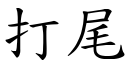 打尾